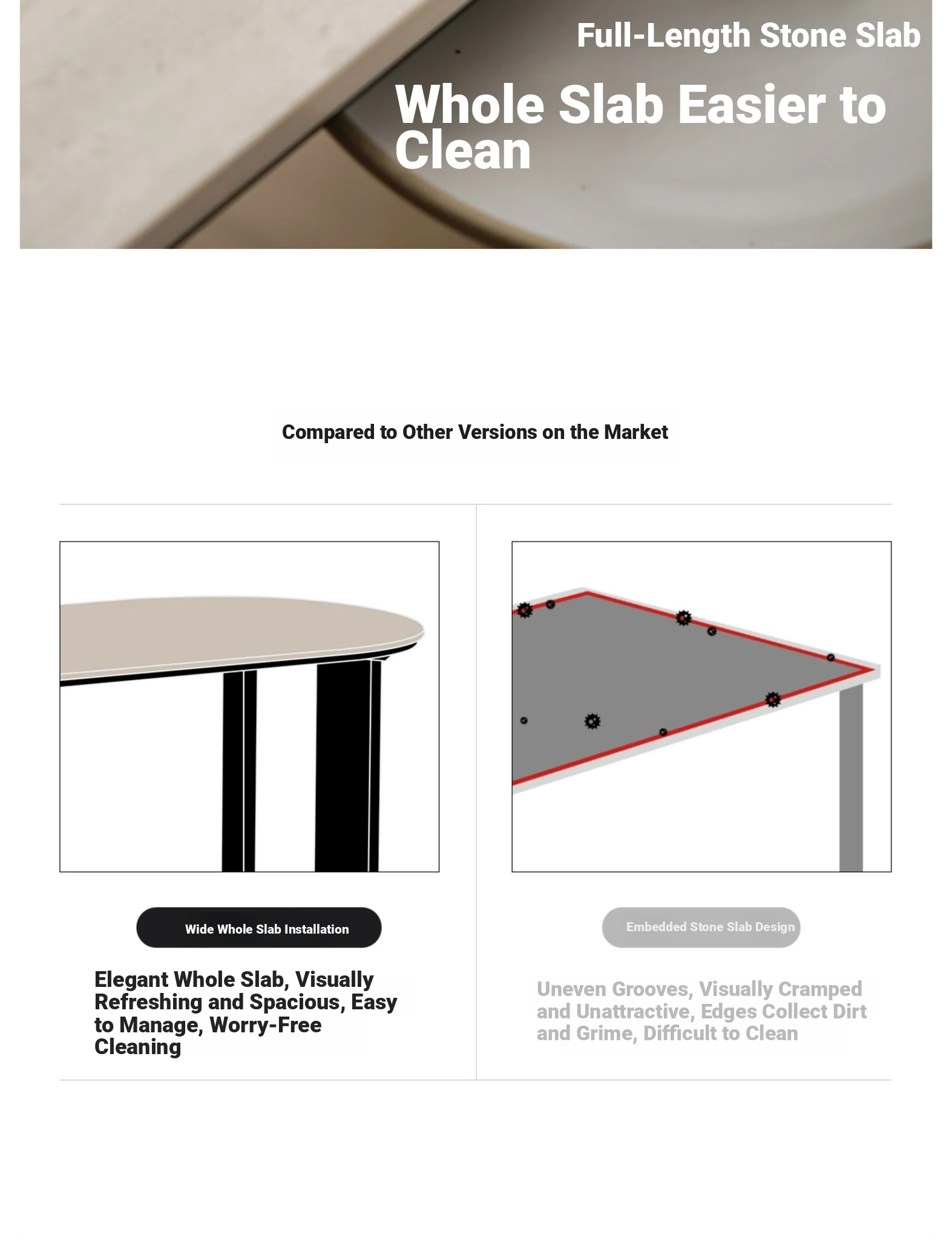 Full-Length Stone Slab

Whole Slab Easier to Clean

Compared to Other Versions on the Market

Wide Whole Slab Installation

Elegant Whole Slab, Visually Refreshing and Spacious, Easy to Manage, Worry-Free Cleaning

Embedded Stone Slab Design

Uneven Grooves, Visually Cramped and Unattractive, Edges Collect Dirt and Grime, Difficult to Clean